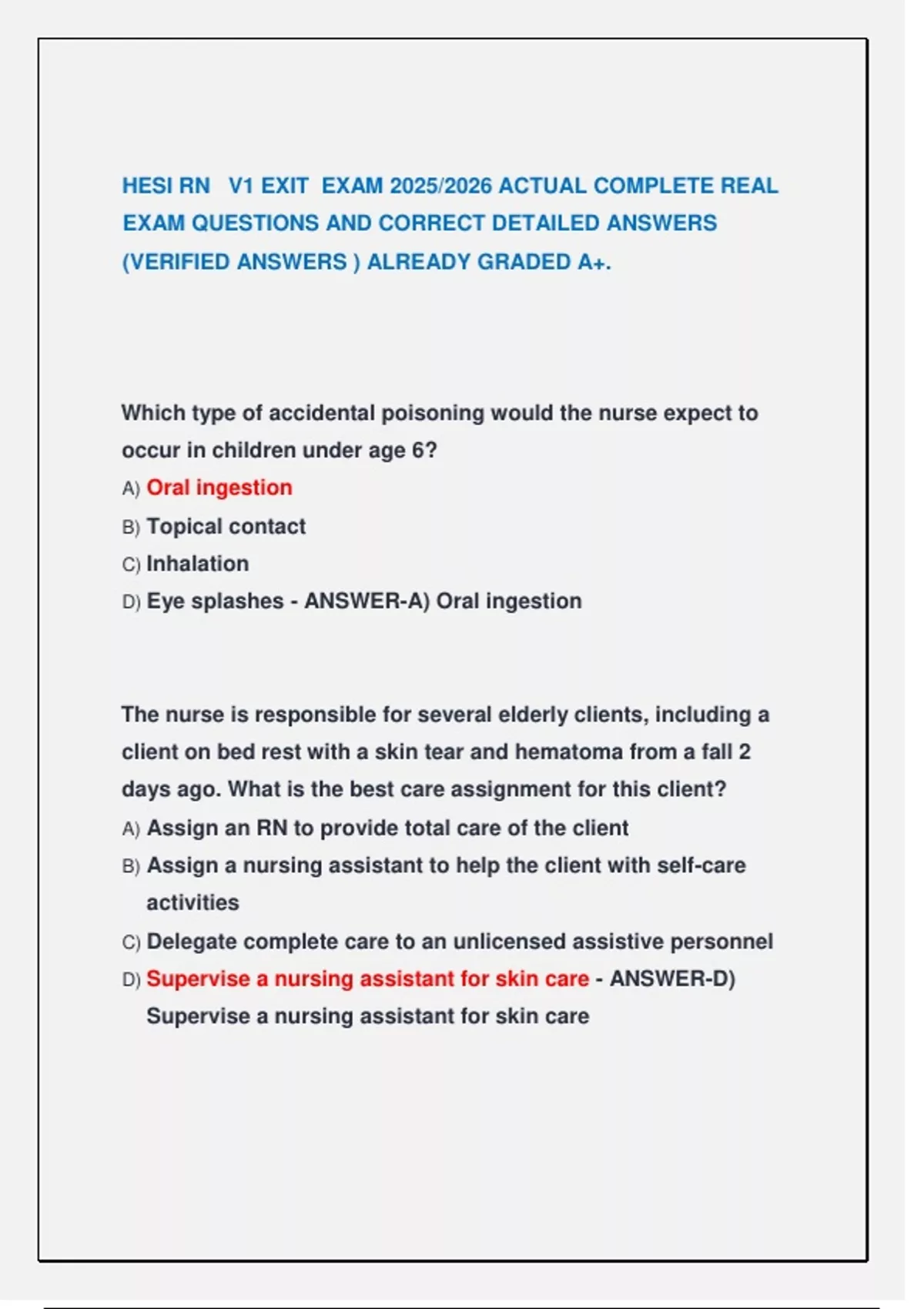 HESI RN V1 EXIT EXAM 2025/2026 ACTUAL COMPLETE REAL EXAM QUESTIONS AND CORRECT DETAILED ANSWERS (VERIFIED ANSWERS ) ALREADY GRADED A+.

Which type of accidental poisoning would the nurse expect to occur in children under age 6?
A) Oral ingestion
B) Topical contact
C) Inhalation
D) Eye splashes - ANSWER-A) Oral ingestion

The nurse is responsible for several elderly clients, including a client on bed rest with a skin tear and hematoma from a fall 2 days ago. What is the best care assignment for this client?
A) Assign an RN to provide total care of the client
B) Assign a nursing assistant to help the client with self-care activities
C) Delegate complete care to an unlicensed assistive personnel
D) Supervise a nursing assistant for skin care - ANSWER-D) Supervise a nursing assistant for skin care